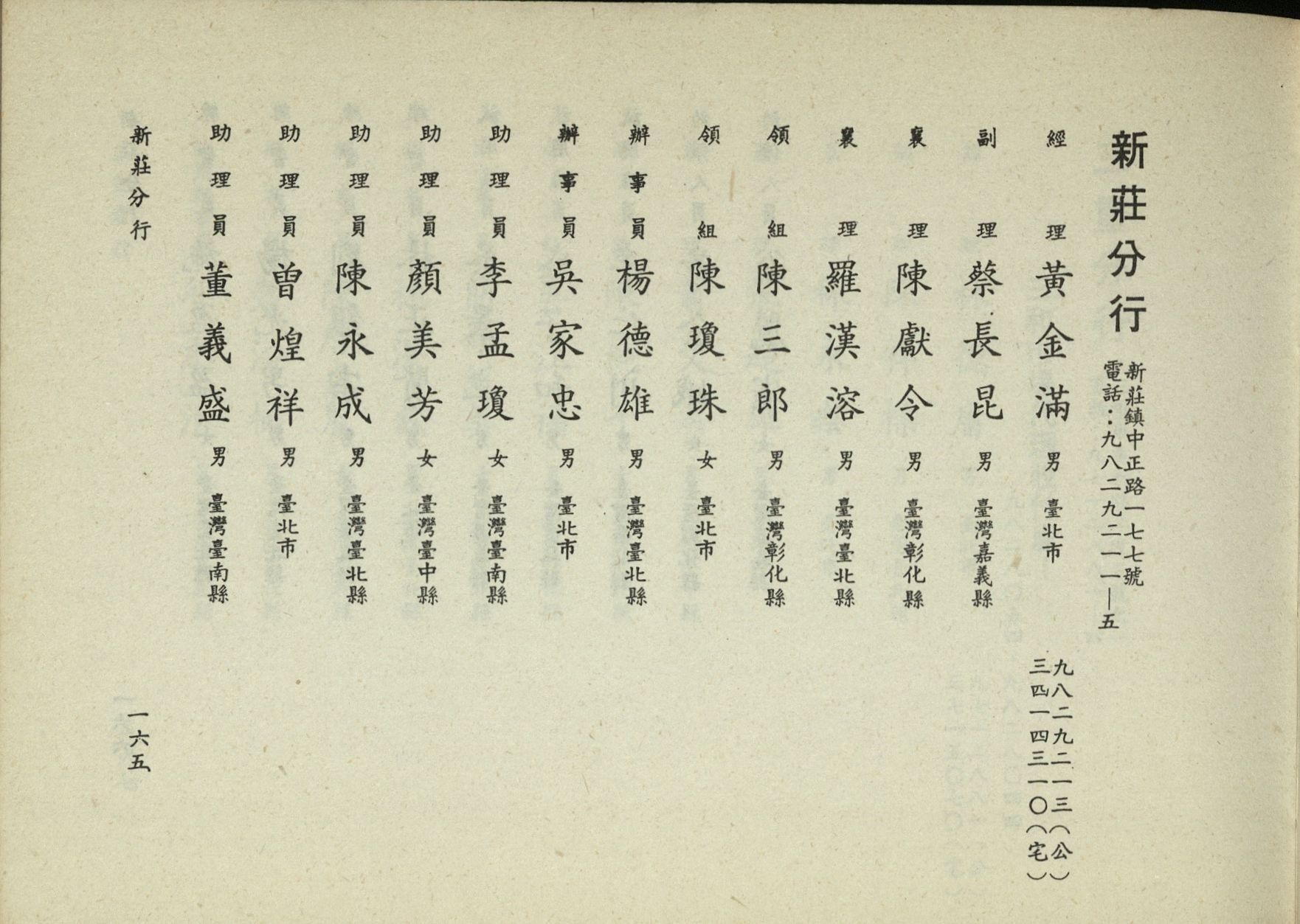 新莊分行
新莊鎮中正路一七七號
電話：九八二九二一一—五

經理 黃金滿 男 臺北市
九八二九二一三（公）
三四一四三一〇（宅）
副理 蔡長昆 男 臺灣嘉義縣
襄理 陳獻令 男 臺灣彰化縣
襄理 羅漢溶 男 臺灣臺北縣
領組 陳三郎 男 臺灣彰化縣
領組 陳瓊珠 女 臺北市
辦事員 楊德雄 男 臺灣臺北縣
辦事員 吳家忠 男 臺北市
助理員 李孟瓊 女 臺灣臺南縣
助理員 顏美芳 女 臺灣臺中縣
助理員 陳永成 男 臺灣臺北縣
助理員 曾煌祥 男 臺北市
助理員 董義盛 男 臺灣臺南縣

新莊分行

一六五